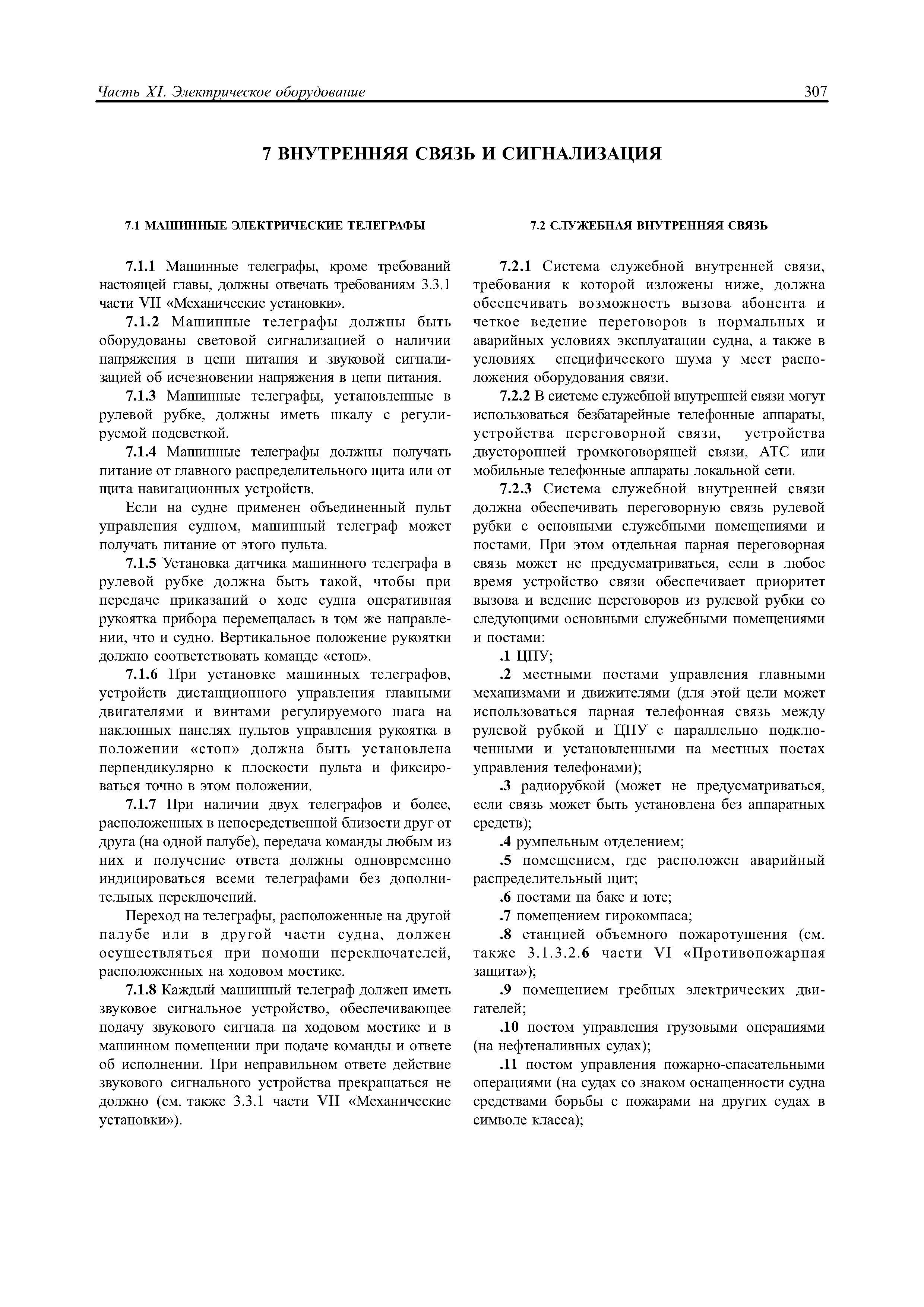 Часть XI. Электрическое оборудование

307

7 ВНУТРЕННЯЯ СВЯЗЬ И СИГНАЛИЗАЦИЯ

7.1 МАШИННЫЕ ЭЛЕКТРИЧЕСКИЕ ТЕЛЕГРАФЫ

7.1.1 Машинные телеграфы, кроме требований настоящей главы, должны отвечать требованиям 3.3.1 части VII «Механические установки».

7.1.2 Машинные телеграфы должны быть оборудованы световой сигнализацией о наличии напряжения в цепи питания и звуковой сигнализацией об исчезновении напряжения в цепи питания.

7.1.3 Машинные телеграфы, установленные в рулевой рубке, должны иметь шкалу с регулируемой подсветкой.

7.1.4 Машинные телеграфы должны получать питание от главного распределительного щита или от щита навигационных устройств.

Если на судне применен объединенный пульт управления судном, машинный телеграф может получать питание от этого пульта.

7.1.5 Установка датчика машинного телеграфа в рулевой рубке должна быть такой, чтобы при передаче приказаний о ходе судна оперативная рукоятка прибора перемещалась в том же направлении, что и судно. Вертикальное положение рукоятки должно соответствовать команде «стоп».

7.1.6 При установке машинных телеграфов, устройств дистанционного управления главными двигателями и винтами регулируемого шага на наклонных панелях пультов управления рукоятка в положении «стоп» должна быть установлена перпендикулярно к плоскости пульта и фиксироваться точно в этом положении.

7.1.7 При наличии двух телеграфов и более, расположенных в непосредственной близости друг от друга (на одной палубе), передача команды любым из них и получение ответа должны одновременно индицироваться всеми телеграфами без дополнительных переключений.

Переход на телеграфы, расположенные на другой палубе или в другой части судна, должен осуществляться при помощи переключателей, расположенных на ходовом мостике.

7.1.8 Каждый машинный телеграф должен иметь звуковое сигнальное устройство, обеспечивающее подачу звукового сигнала на ходовом мостике и в машинном помещении при подаче команды и ответе об исполнении. При неправильном ответе действие звукового сигнального устройства прекращаться не должно (см. также 3.3.1 части VII «Механические установки»).

7.2 СЛУЖЕБНАЯ ВНУТРЕННЯЯ СВЯЗЬ

7.2.1 Система служебной внутренней связи, требования к которой изложены ниже, должна обеспечивать возможность вызова абонента и четкое ведение переговоров в нормальных и аварийных условиях эксплуатации судна, а также в условиях специфического шума у мест расположения оборудования связи.

7.2.2 В системе служебной внутренней связи могут использоваться безбатарейные телефонные аппараты, устройства переговорной связи, устройства двусторонней громкоговорящей связи, АТС или мобильные телефонные аппараты локальной сети.

7.2.3 Система служебной внутренней связи должна обеспечивать переговорную связь рулевой рубки с основными служебными помещениями и постами. При этом отдельная парная переговорная связь может не предусматриваться, если в любое время устройство связи обеспечивает приоритет вызова и ведение переговоров из рулевой рубки со следующими основными служебными помещениями и постами:

.1 ЦПУ;

.2 местными постами управления главными механизмами и движителями (для этой цели может использоваться парная телефонная связь между рулевой рубкой и ЦПУ с параллельно подключенными и установленными на местных постах управления телефонами);

.3 радиорубкой (может не предусматриваться, если связь может быть установлена без аппаратных средств);

.4 румпельным отделением;

.5 помещением, где расположен аварийный распределительный щит;

.6 постами на баке и юте;

.7 помещением гирокомпаса;

.8 станцией объемного пожаротушения (см. также 3.1.3.2.6 части VI «Противопожарная защита»);

.9 помещением гребных электрических двигателей;

.10 постом управления грузовыми операциями (на нефтеналивных судах);

.11 постом управления пожарно-спасательными операциями (на судах со знаком оснащенности судна средствами борьбы с пожарами на других судах в символе класса);